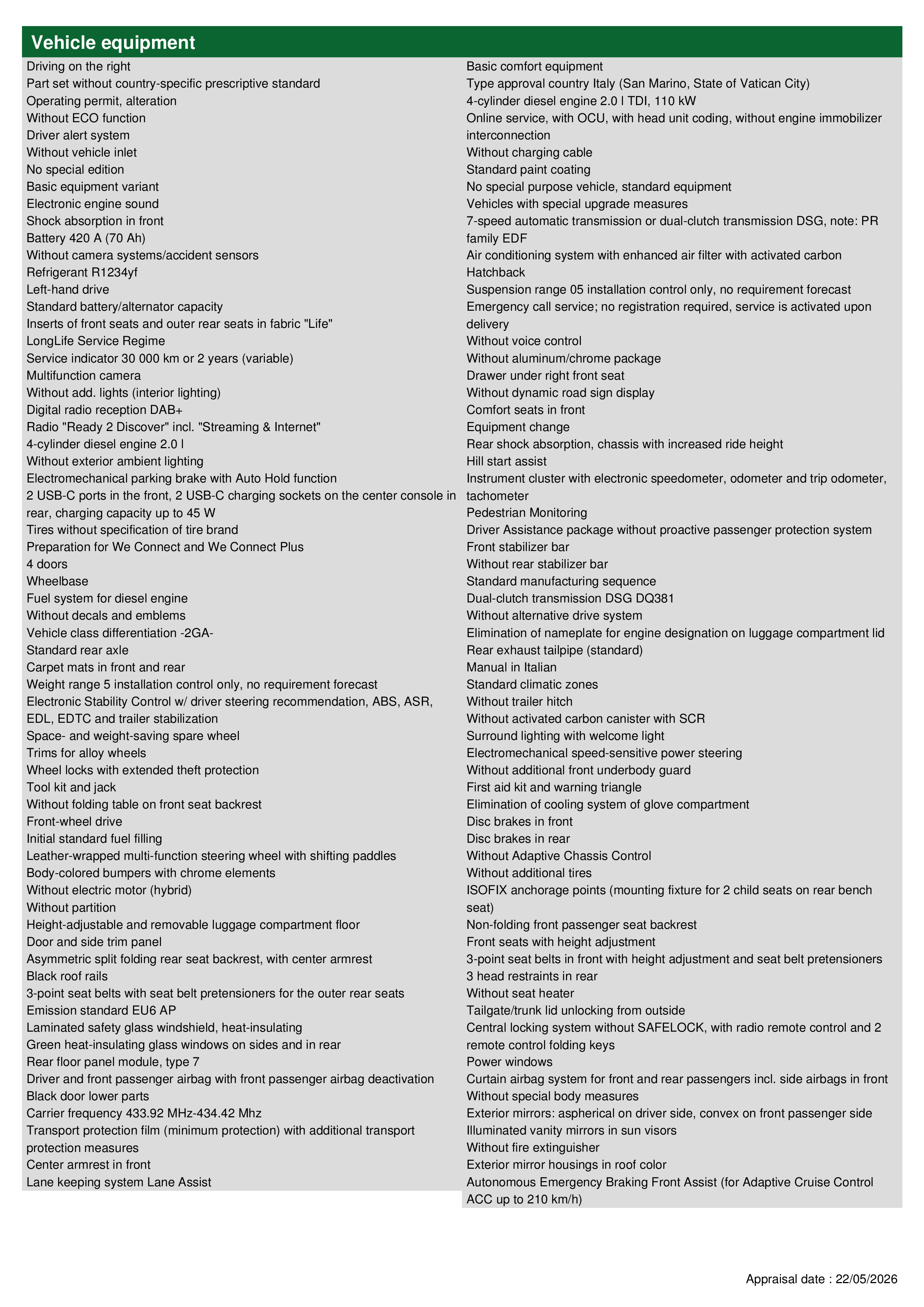 Vehicle equipment

Driving on the right
Part set without country-specific prescriptive standard
Operating permit, alteration
Without ECO function
Driver alert system
Without vehicle inlet
No special edition
Basic equipment variant
Electronic engine sound
Shock absorption in front
Battery 420 A (70 Ah)
Without camera systems/accident sensors
Refrigerant R1234yf
Left-hand drive
Standard battery/alternator capacity
Inserts of front seats and outer rear seats in fabric "Life"
LongLife Service Regime
Service indicator 30 000 km or 2 years (variable)
Multifunction camera
Without add. lights (interior lighting)
Digital radio reception DAB+
Radio "Ready 2 Discover" incl. "Streaming & Internet"
4-cylinder diesel engine 2.0 l
Without exterior ambient lighting
Electromechanical parking brake with Auto Hold function
2 USB-C ports in the front, 2 USB-C charging sockets on the center console in rear, charging capacity up to 45 W
Tires without specification of tire brand
Preparation for We Connect and We Connect Plus
4 doors
Wheelbase
Fuel system for diesel engine
Without decals and emblems
Vehicle class differentiation -2GA-
Standard rear axle
Carpet mats in front and rear
Weight range 5 installation control only, no requirement forecast
Electronic Stability Control w/ driver steering recommendation, ABS, ASR, EDL, EDTC and trailer stabilization
Space- and weight-saving spare wheel
Trims for alloy wheels
Wheel locks with extended theft protection
Tool kit and jack
Without folding table on front seat backrest
Front-wheel drive
Initial standard fuel filling
Leather-wrapped multi-function steering wheel with shifting paddles
Body-colored bumpers with chrome elements
Without electric motor (hybrid)
Without partition
Height-adjustable and removable luggage compartment floor
Door and side trim panel
Asymmetric split folding rear seat backrest, with center armrest
Black roof rails
3-point seat belts with seat belt pretensioners for the outer rear seats
Emission standard EU6 AP
Laminated safety glass windshield, heat-insulating
Green heat-insulating glass windows on sides and in rear
Rear floor panel module, type 7
Driver and front passenger airbag with front passenger airbag deactivation
Black door lower parts
Carrier frequency 433.92 MHz-434.42 Mhz
Transport protection film (minimum protection) with additional transport protection measures
Center armrest in front
Lane keeping system Lane Assist

Basic comfort equipment
Type approval country Italy (San Marino, State of Vatican City)
4-cylinder diesel engine 2.0 l TDI, 110 kW
Online service, with OCU, with head unit coding, without engine immobilizer interconnection
Without charging cable
Standard paint coating
No special purpose vehicle, standard equipment
Vehicles with special upgrade measures
7-speed automatic transmission or dual-clutch transmission DSG, note: PR family EDF
Air conditioning system with enhanced air filter with activated carbon
Hatchback
Suspension range 05 installation control only, no requirement forecast
Emergency call service; no registration required, service is activated upon delivery
Without voice control
Without aluminum/chrome package
Drawer under right front seat
Without dynamic road sign display
Comfort seats in front
Equipment change
Rear shock absorption, chassis with increased ride height
Hill start assist
Instrument cluster with electronic speedometer, odometer and trip odometer, tachometer
Pedestrian Monitoring
Driver Assistance package without proactive passenger protection system
Front stabilizer bar
Without rear stabilizer bar
Standard manufacturing sequence
Dual-clutch transmission DSG DQ381
Without alternative drive system
Elimination of nameplate for engine designation on luggage compartment lid
Rear exhaust tailpipe (standard)
Manual in Italian
Standard climatic zones
Without trailer hitch
Without activated carbon canister with SCR
Surround lighting with welcome light
Electromechanical speed-sensitive power steering
Without additional front underbody guard
First aid kit and warning triangle
Elimination of cooling system of glove compartment
Disc brakes in front
Disc brakes in rear
Without Adaptive Chassis Control
Without additional tires
ISOFIX anchorage points (mounting fixture for 2 child seats on rear bench seat)
Non-folding front passenger seat backrest
Front seats with height adjustment
3-point seat belts in front with height adjustment and seat belt pretensioners
3 head restraints in rear
Without seat heater
Tailgate/trunk lid unlocking from outside
Central locking system without SAFELOCK, with radio remote control and 2 remote control folding keys
Power windows
Curtain airbag system for front and rear passengers incl. side airbags in front
Without special body measures
Exterior mirrors: aspherical on driver side, convex on front passenger side
Illuminated vanity mirrors in sun visors
Without fire extinguisher
Exterior mirror housings in roof color
Autonomous Emergency Braking Front Assist (for Adaptive Cruise Control ACC up to 210 km/h)

Appraisal date : 22/05/2026